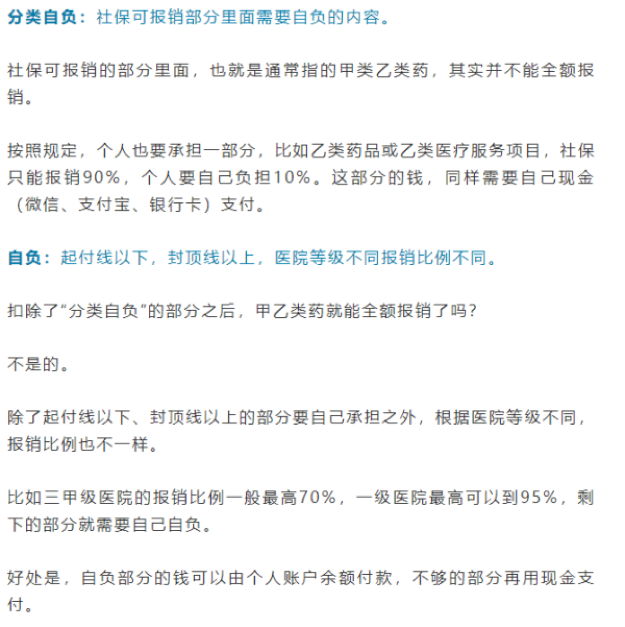 分类自负：社保可报销部分里面需要自负的内容。

社保可报销的部分里面，也就是通常指的甲类乙类药，其实并不能全额报销。

按照规定，个人也要承担一部分，比如乙类药品或乙类医疗服务项目，社保只能报销90%，个人要自己负担10%。这部分的钱，同样需要自己现金（微信、支付宝、银行卡）支付。

自负：起付线以下，封顶线以上，医院等级不同报销比例不同。

扣除了“分类自负”的部分之后，甲乙类药就能全额报销了吗？

不是的。

除了起付线以下、封顶线以上的部分要自己承担之外，根据医院等级不同，报销比例也不一样。

比如三甲级医院的报销比例一般最高70%，一级医院最高可以到95%，剩下的部分就需要自己自负。

好处是，自负部分的钱可以由个人账户余额付款，不够的部分再用现金支付。